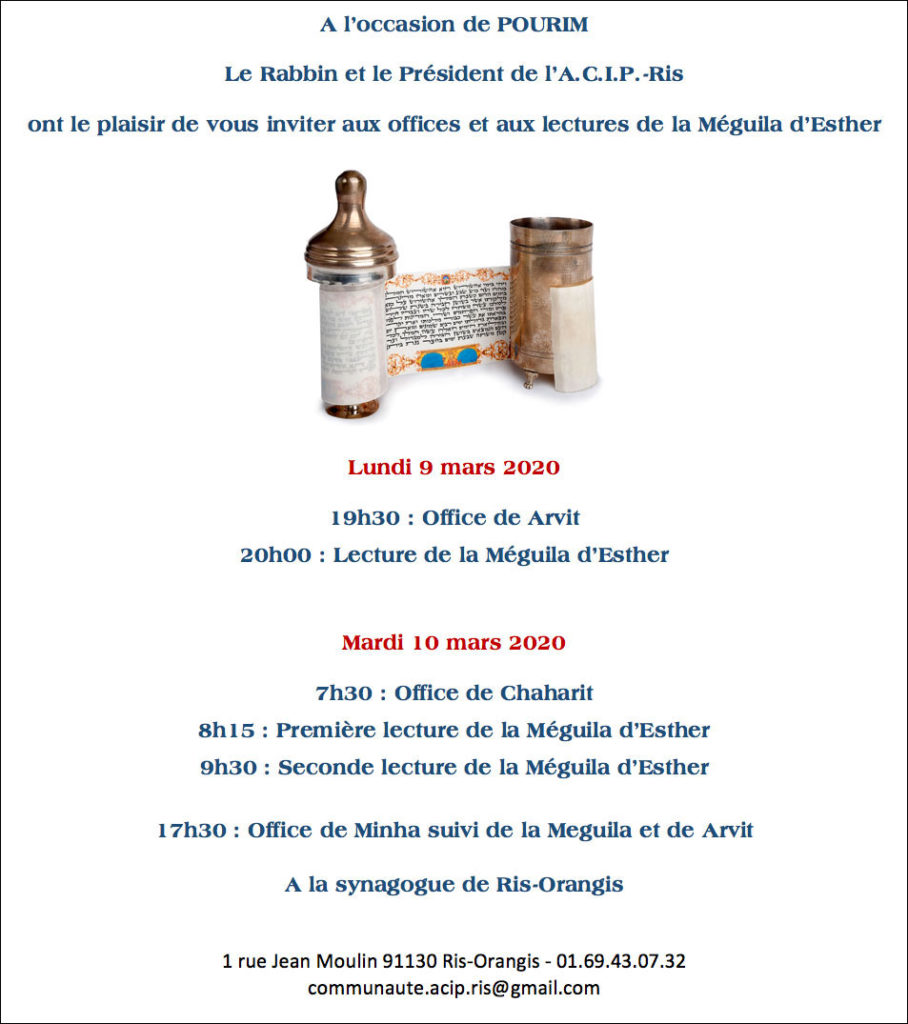 A l'occasion de POURIM

Le Rabbin et le Président de l'A.C.I.P.-Ris

ont le plaisir de vous inviter aux offices et aux lectures de la Méguila d'Esther

Lundi 9 mars 2020

19h30 : Office de Arvit

20h00 : Lecture de la Méguila d'Esther

Mardi 10 mars 2020

7h30 : Office de Chaharit

8h15 : Première lecture de la Méguila d'Esther

9h30 : Seconde lecture de la Méguila d'Esther

17h30 : Office de Minha suivi de la Meguila et de Arvit

A la synagogue de Ris-Orangis

1 rue Jean Moulin 91130 Ris-Orangis - 01.69.43.07.32
communaute.acip.ris@gmail.com